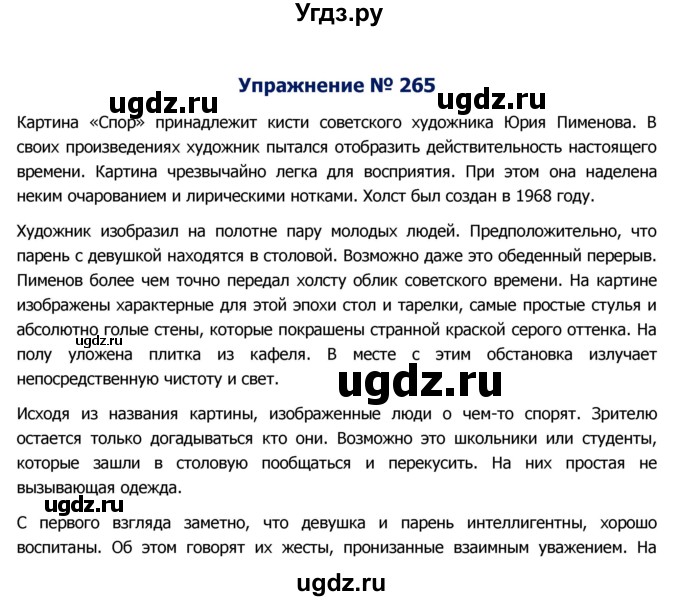 Угдз.ру

Упражнение № 265

ugdz.ru ugdz.ru

Картина «Спор» принадлежит кисти советского художника Юрия Пименова. В своих произведениях художник пытался отобразить действительность настоящего времени. Картина чрезвычайно легка для восприятия. При этом она наделена неким очарованием и лирическими нотками. Холст был создан в 1968 году.

Художник изобразил на полотне пару молодых людей. Предположительно, что парень с девушкой находятся в столовой. Возможно даже это обеденный перерыв. Пименов более чем точно передал холсту облик советского времени. На картине изображены характерные для этой эпохи стол и тарелки, самые простые стулья и абсолютно голые стены, которые покрашены странной краской серого оттенка. На полу уложена плитка из кафеля. В месте с этим обстановка излучает непосредственную чистоту и свет.

ugdz.ru

ugdz.ru

Исходя из названия картины, изображенные люди о чем-то спорят. Зрителю остается только догадываться кто они. Возможно это школьники или студенты, которые зашли в столовую пообщаться и перекусить. На них простая не вызывающая одежда.

ugdz.ru

С первого взгляда заметно, что девушка и парень интеллигентны, хорошо воспитаны. Об этом говорят их жесты, пронизанные взаимным уважением. На

ugdz.ru